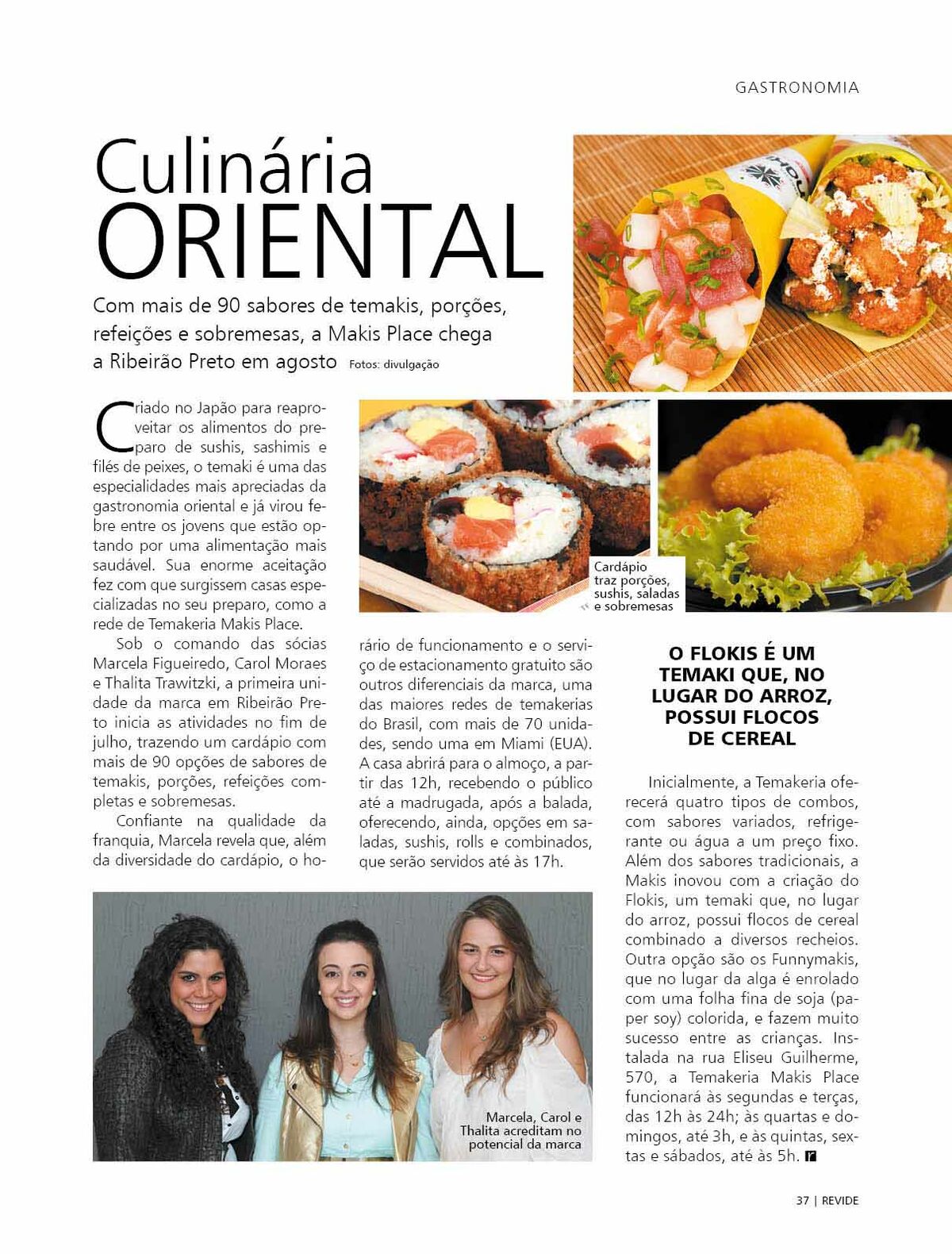 GASTRONOMIA

Culinária ORIENTAL

Com mais de 90 sabores de temakis, porções, refeições e sobremesas, a Makis Place chega a Ribeirão Preto em agosto Fotos: divulgação

Criado no Japão para reaproveitar os alimentos do preparo de sushis, sashimis e filés de peixes, o temaki é uma das especialidades mais apreciadas da gastronomia oriental e já virou febre entre os jovens que estão optando por uma alimentação mais saudável. Sua enorme aceitação fez com que surgissem casas especializadas no seu preparo, como a rede de Temakeria Makis Place.

Sob o comando das sócias Marcela Figueiredo, Carol Moraes e Thalita Trawitzki, a primeira unidade da marca em Ribeirão Preto inicia as atividades no fim de julho, trazendo um cardápio com mais de 90 opções de sabores de temakis, porções, refeições completas e sobremesas.

Confiante na qualidade da franquia, Marcela revela que, além da diversidade do cardápio, o horário de funcionamento e o serviço de estacionamento gratuito são outros diferenciais da marca, uma das maiores redes de temakerias do Brasil, com mais de 70 unidades, sendo uma em Miami (EUA). A casa abrirá para o almoço, a partir das 12h, recebendo o público até a madrugada, após a balada, oferecendo, ainda, opções em saladas, sushis, rolls e combinados, que serão servidos até às 17h.

Cardápio traz porções, sushis, saladas e sobremesas

O FLOKIS É UM TEMAKI QUE, NO LUGAR DO ARROZ, POSSUI FLOCOS DE CEREAL

Inicialmente, a Temakeria oferecerá quatro tipos de combos, com sabores variados, refrigerante ou água a um preço fixo. Além dos sabores tradicionais, a Makis inovou com a criação do Flokis, um temaki que, no lugar do arroz, possui flocos de cereal combinado a diversos recheios. Outra opção são os Funnymakis, que no lugar da alga é enrolado com uma folha fina de soja (paper soy) colorida, e fazem muito sucesso entre as crianças. Instalada na rua Eliseu Guilherme, 570, a Temakeria Makis Place funcionará às segundas e terças, das 12h às 24h; às quartas e domingos, até 3h, e às quintas, sextas e sábados, até às 5h.

Marcela, Carol e Thalita acreditam no potencial da marca

37 | REVIDE